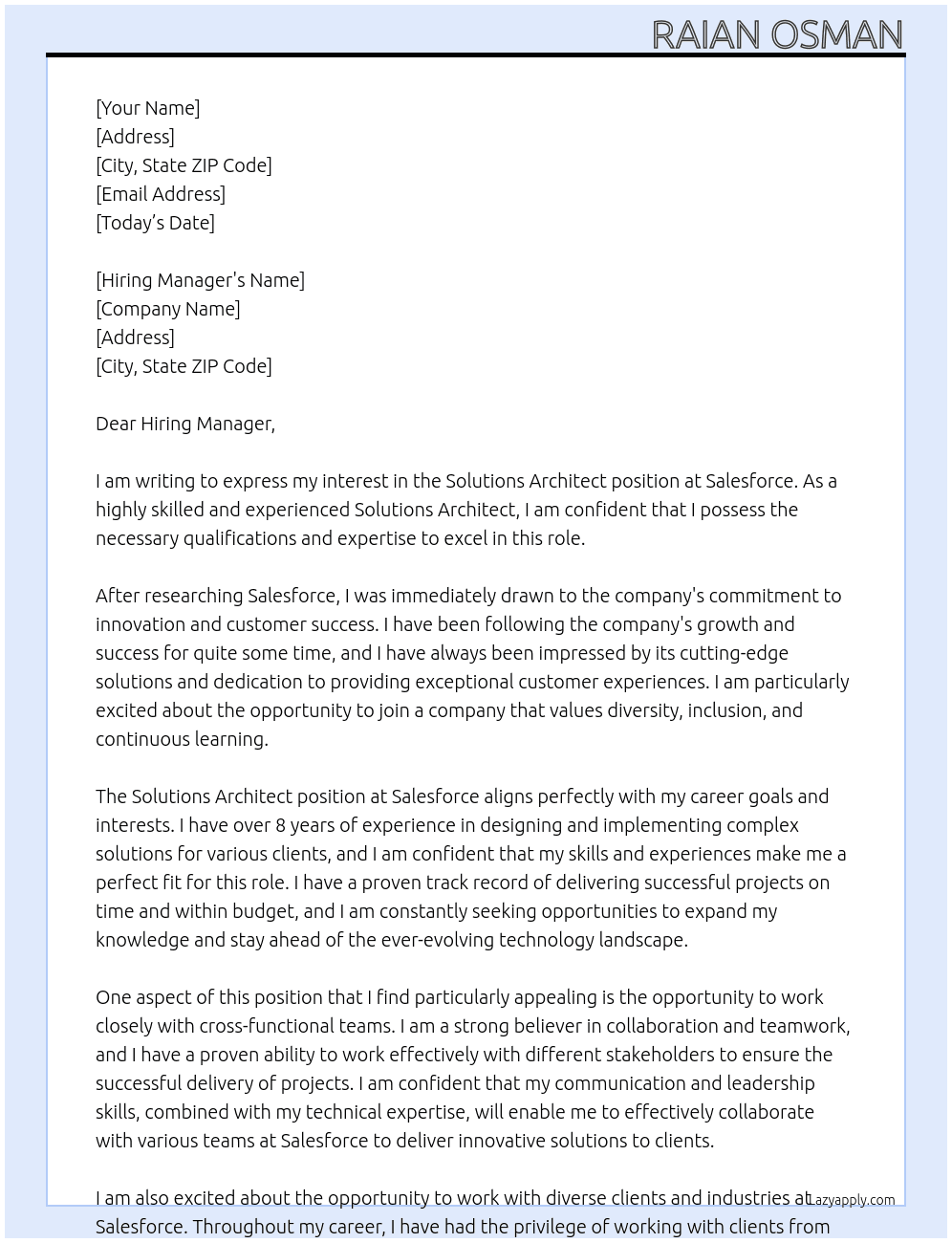 RAIAN OSMAN

[Your Name]
[Address]
[City, State ZIP Code]
[Email Address]
[Today's Date]

[Hiring Manager's Name]
[Company Name]
[Address]
[City, State ZIP Code]

Dear Hiring Manager,

I am writing to express my interest in the Solutions Architect position at Salesforce. As a highly skilled and experienced Solutions Architect, I am confident that I possess the necessary qualifications and expertise to excel in this role.

After researching Salesforce, I was immediately drawn to the company's commitment to innovation and customer success. I have been following the company's growth and success for quite some time, and I have always been impressed by its cutting-edge solutions and dedication to providing exceptional customer experiences. I am particularly excited about the opportunity to join a company that values diversity, inclusion, and continuous learning.

The Solutions Architect position at Salesforce aligns perfectly with my career goals and interests. I have over 8 years of experience in designing and implementing complex solutions for various clients, and I am confident that my skills and experiences make me a perfect fit for this role. I have a proven track record of delivering successful projects on time and within budget, and I am constantly seeking opportunities to expand my knowledge and stay ahead of the ever-evolving technology landscape.

One aspect of this position that I find particularly appealing is the opportunity to work closely with cross-functional teams. I am a strong believer in collaboration and teamwork, and I have a proven ability to work effectively with different stakeholders to ensure the successful delivery of projects. I am confident that my communication and leadership skills, combined with my technical expertise, will enable me to effectively collaborate with various teams at Salesforce to deliver innovative solutions to clients.

I am also excited about the opportunity to work with diverse clients and industries at Salesforce. Throughout my career, I have had the privilege of working with clients from

Lazyapply.com